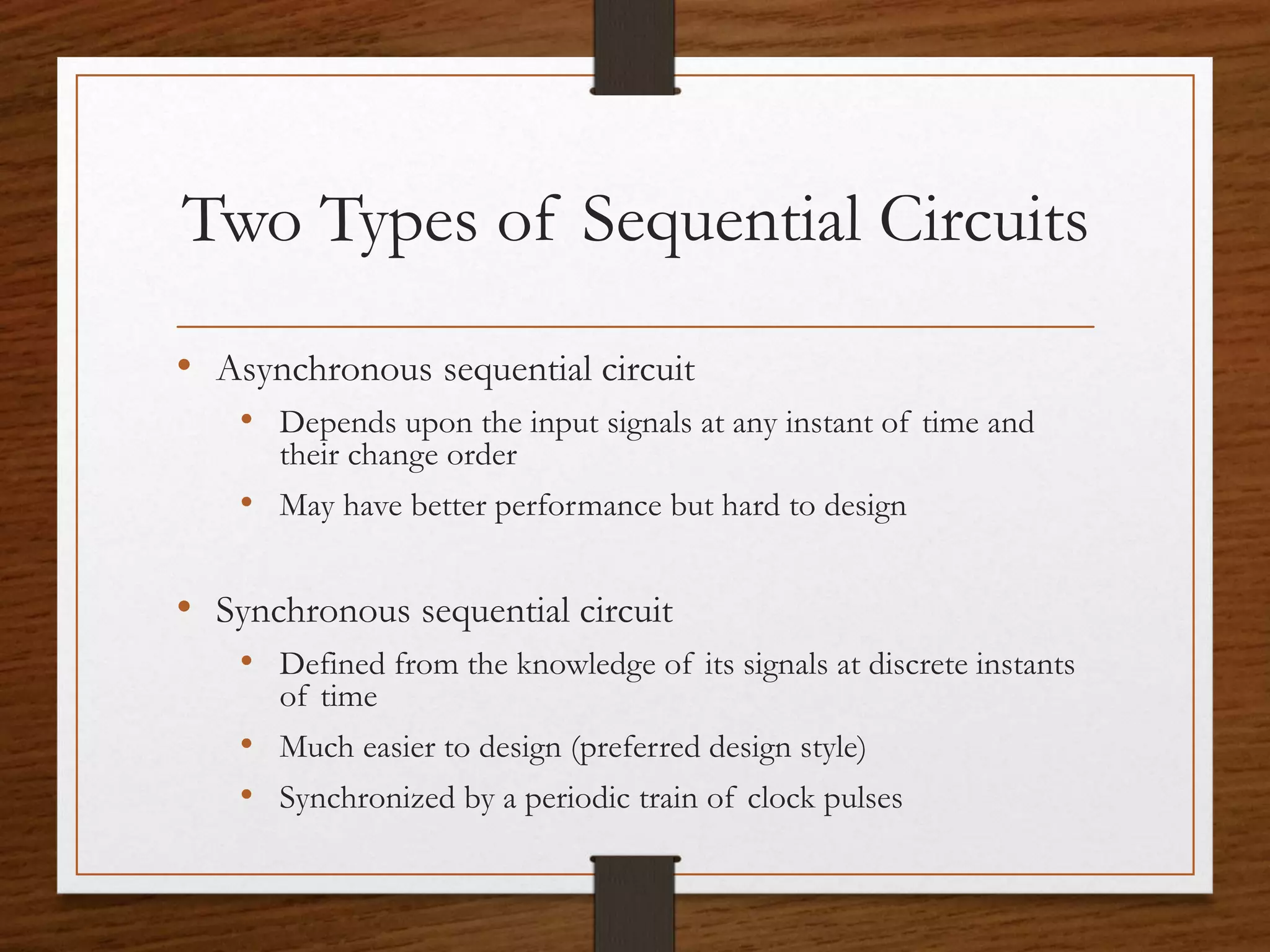 Two Types of Sequential Circuits

• Asynchronous sequential circuit

• Depends upon the input signals at any instant of time and their change order

• May have better performance but hard to design

• Synchronous sequential circuit

• Defined from the knowledge of its signals at discrete instants of time

• Much easier to design (preferred design style)

• Synchronized by a periodic train of clock pulses